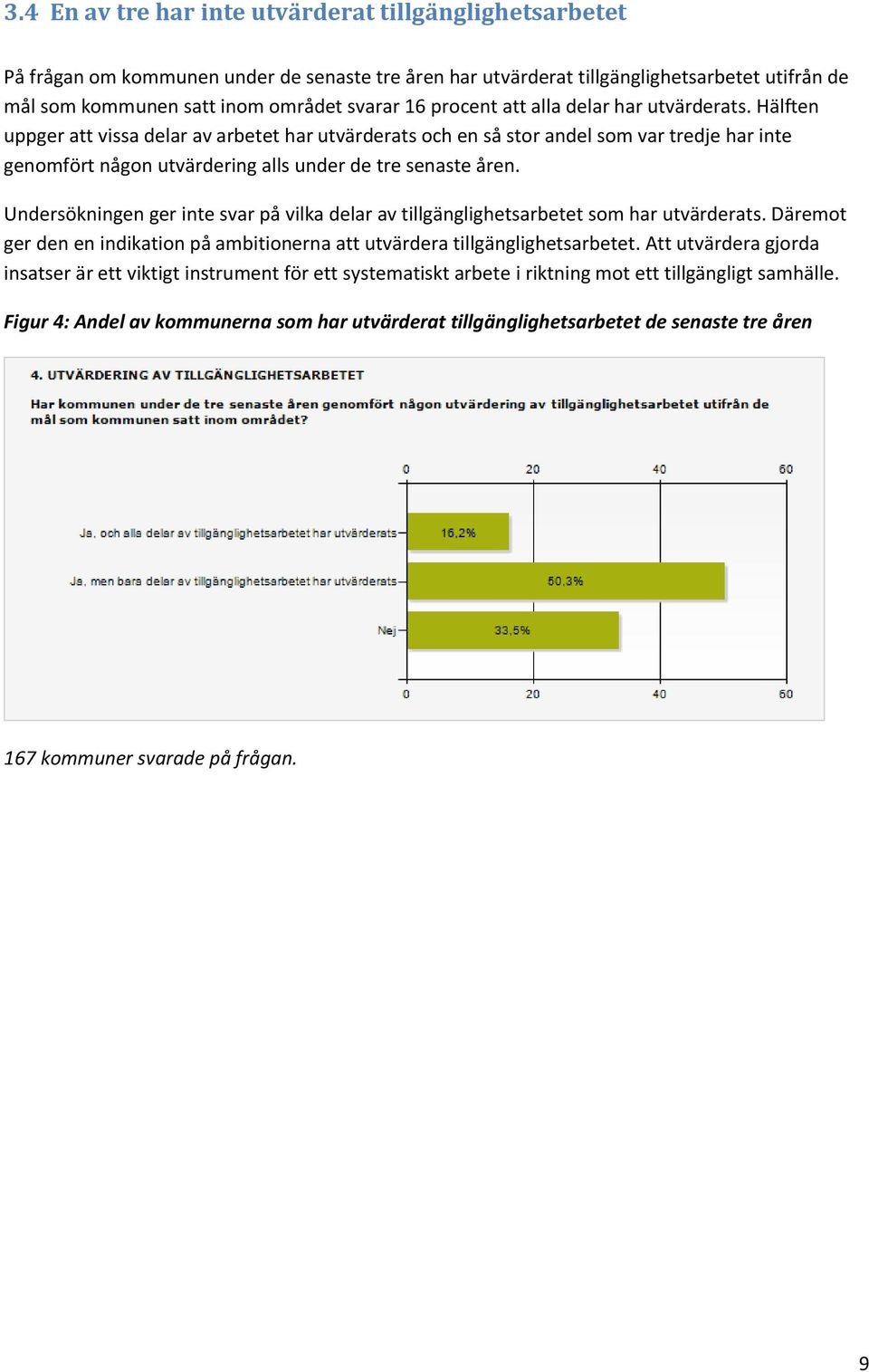 3.4 En av tre har inte utvärderat tillgänglighetsarbetet

På frågan om kommunen under de senaste tre åren har utvärderat tillgänglighetsarbetet utifrån de mål som kommunen satt inom området svarar 16 procent att alla delar har utvärderats. Hälften uppger att vissa delar av arbetet har utvärderats och en så stor andel som var tredje har inte genomfört någon utvärdering alls under de tre senaste åren.

Undersökningen ger inte svar på vilka delar av tillgänglighetsarbetet som har utvärderats. Däremot ger den en indikation på ambitionerna att utvärdera tillgänglighetsarbetet. Att utvärdera gjorda insatser är ett viktigt instrument för ett systematiskt arbete i riktning mot ett tillgängligt samhälle.

Figur 4: Andel av kommunerna som har utvärderat tillgänglighetsarbetet de senaste tre åren

4. UTVÄRDERING AV TILLGÄNGLIGHETSARBETET

Har kommunen under de tre senaste åren genomfört någon utvärdering av tillgänglighetsarbetet utifrån de mål som kommunen satt inom området?

0 20 40 60

Ja, och alla delar av tillgänglighetsarbetet har utvärderats 16,2%

Ja, men bara delar av tillgänglighetsarbetet har utvärderats 50,3%

Nej 33,5%

0 20 40 60

167 kommuner svarade på frågan.

9